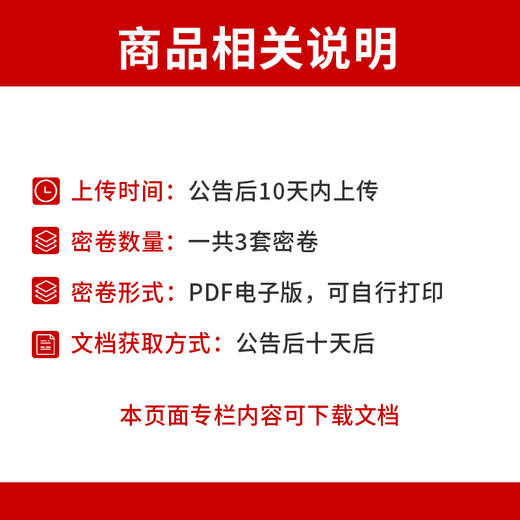 商品相关说明

上传时间：公告后10天内上传

密卷数量：一共3套密卷

密卷形式：PDF电子版，可自行打印

文档获取方式：公告后十天后

本页面专栏内容可下载文档